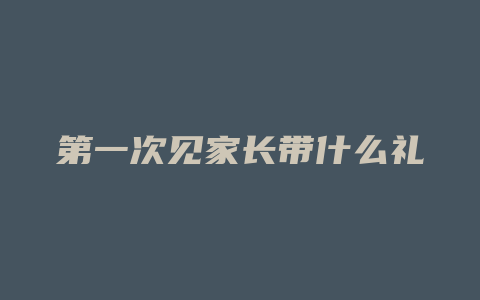 第一次见家长带什么礼